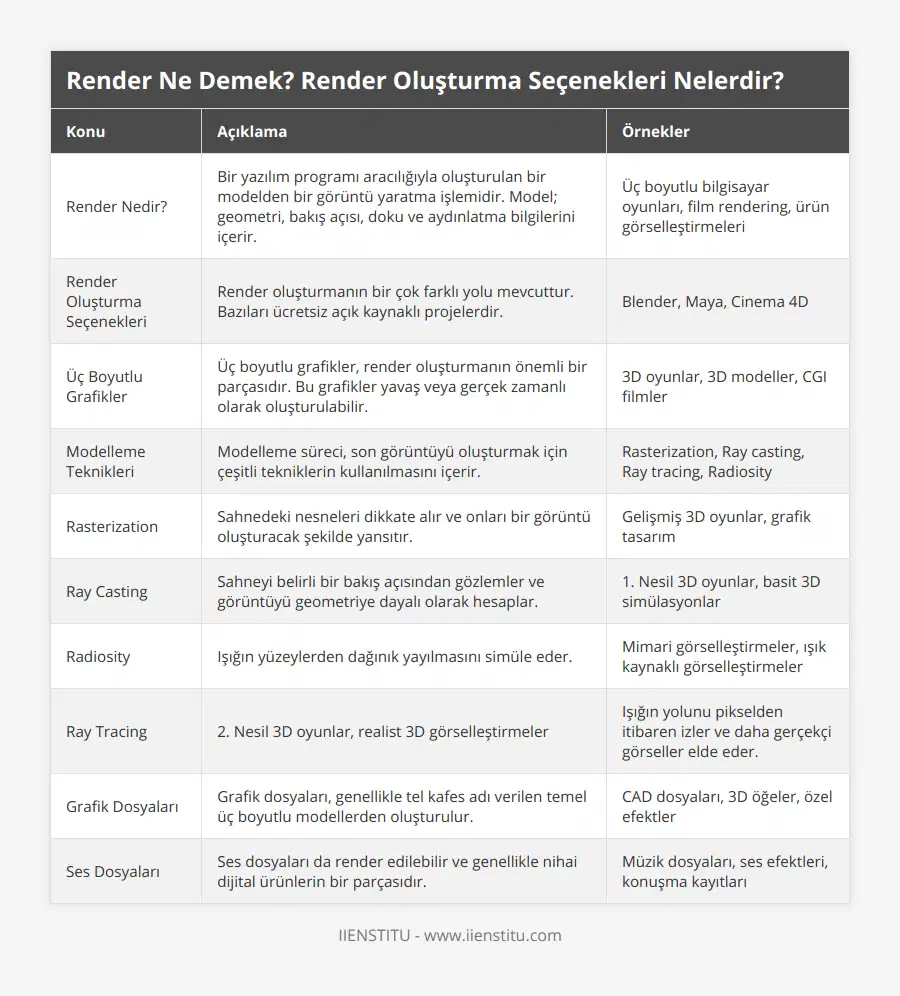 Render Ne Demek? Render Oluşturma Seçenekleri Nelerdir?

| Konu | Açıklama | Örnekler |
|---|---|---|
| Render Nedir? | Bir yazılım programı aracılığıyla oluşturulan bir modelden bir görüntü yaratma işlemidir. Model; geometri, bakış açısı, doku ve aydınlatma bilgilerini içerir. | Üç boyutlu bilgisayar oyunları, film rendering, ürün görselleştirmeleri |
| Render Oluşturma Seçenekleri | Render oluşturmanın bir çok farklı yolu mevcuttur. Bazıları ücretsiz açık kaynaklı projelerdir. | Blender, Maya, Cinema 4D |
| Üç Boyutlu Grafikler | Üç boyutlu grafikler, render oluşturmanın önemli bir parçasıdır. Bu grafikler yavaş veya gerçek zamanlı olarak oluşturulabilir. | 3D oyunlar, 3D modeller, CGI filmler |
| Modelleme Teknikleri | Modelleme süreci, son görüntüyü oluşturmak için çeşitli tekniklerin kullanılmasını içerir. | Rasterization, Ray casting, Ray tracing, Radiosity |
| Rasterization | Sahnedeki nesneleri dikkate alır ve onları bir görüntü oluşturacak şekilde yansıtır. | Gelişmiş 3D oyunlar, grafik tasarım |
| Ray Casting | Sahneyi belirli bir bakış açısından gözlemler ve görüntüyü geometriye dayalı olarak hesaplar. | 1. Nesil 3D oyunlar, basit 3D simülasyonlar |
| Radiosity | Işığın yüzeylerden dağınık yayılmasını simüle eder. | Mimari görselleştirmeler, ışık kaynaklı görselleştirmeler |
| Ray Tracing | 2. Nesil 3D oyunlar, realist 3D görselleştirmeler | Işığın yolunu pikselden itibaren izler ve daha gerçekçi görseller elde eder. |
| Grafik Dosyaları | Grafik dosyaları, genellikle tel kafes adı verilen temel üç boyutlu modellerden oluşturulur. | CAD dosyaları, 3D öğeler, özel efektler |
| Ses Dosyaları | Ses dosyaları da render edilebilir ve genellikle nihai dijital ürünlerin bir parçasıdır. | Müzik dosyaları, ses efektleri, konuşma kayıtları |

IIENSTITU - www.iienstitu.com